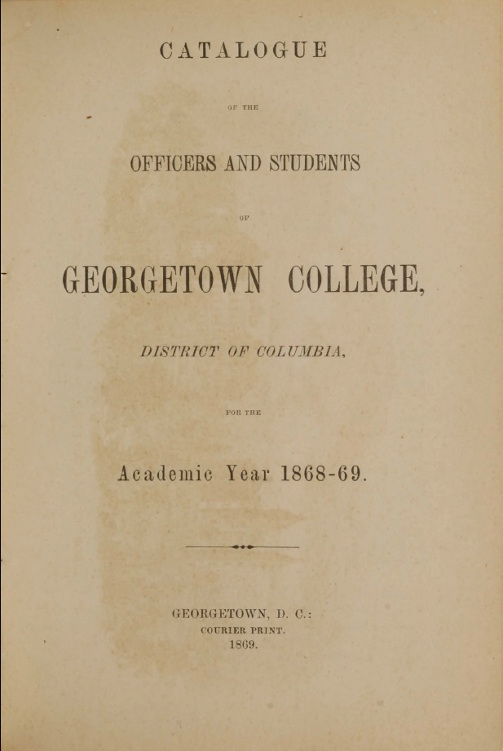 CATALOGUE

OF THE

OFFICERS AND STUDENTS

OF

GEORGETOWN COLLEGE,

DISTRICT OF COLUMBIA,

FOR THE

Academic Year 1868-69.

GEORGETOWN, D. C.:
COURIER PRINT.
1869.